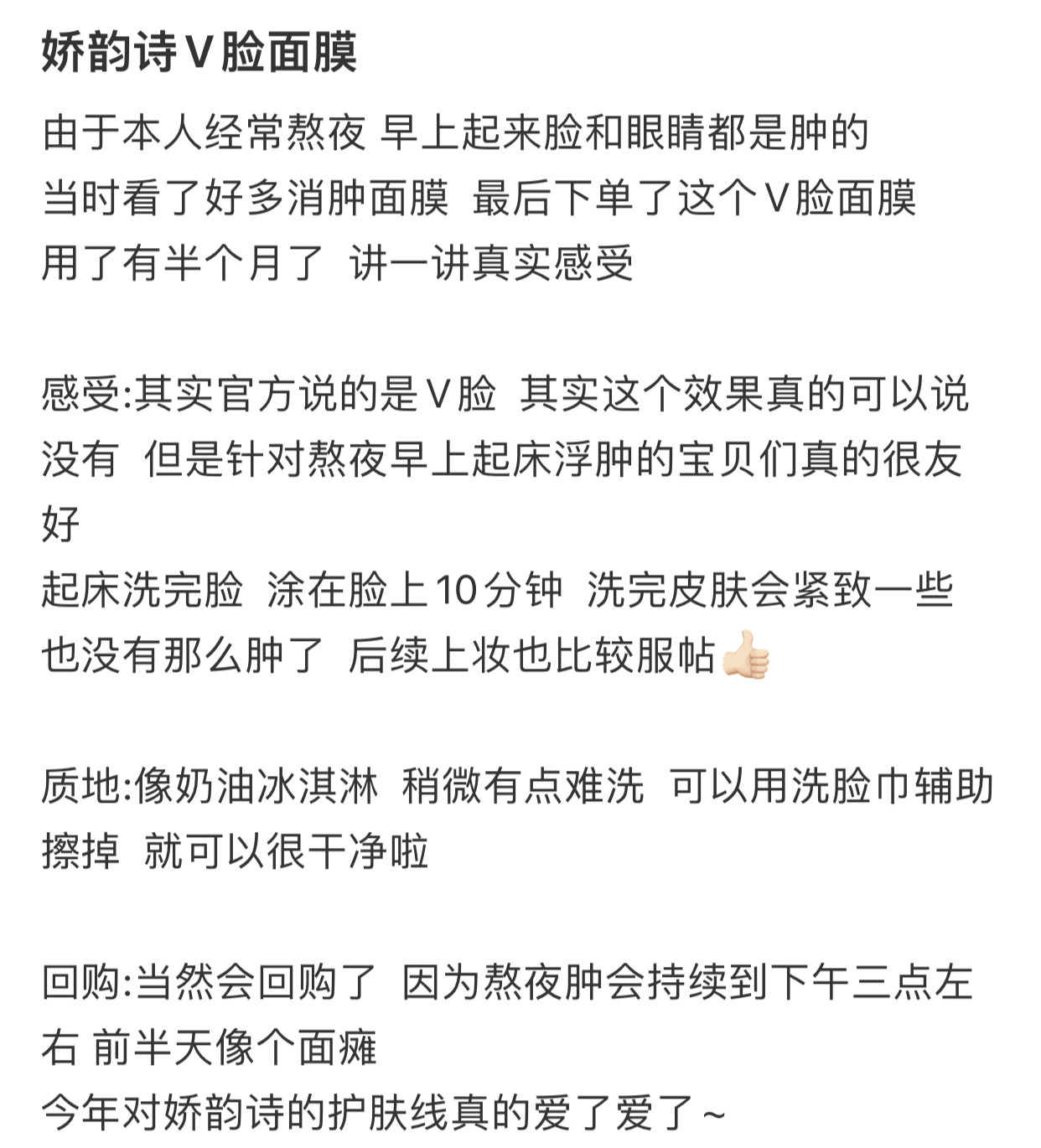 娇韵诗V脸面膜

由于本人经常熬夜 早上起来脸和眼睛都是肿的
当时看了好多消肿面膜 最后下单了这个V脸面膜
用了有半个月了 讲一讲真实感受

感受:其实官方说的是V脸 其实这个效果真的可以说没有 但是针对熬夜早上起床浮肿的宝贝们真的很友好
起床洗完脸 涂在脸上10分钟 洗完皮肤会紧致一些 也没有那么肿了 后续上妆也比较服帖👍🏻

质地:像奶油冰淇淋 稍微有点难洗 可以用洗脸巾辅助擦掉 就可以很干净啦

回购:当然会回购了 因为熬夜肿会持续到下午三点左右 前半天像个面瘫
今年对娇韵诗的护肤线真的爱了爱了~